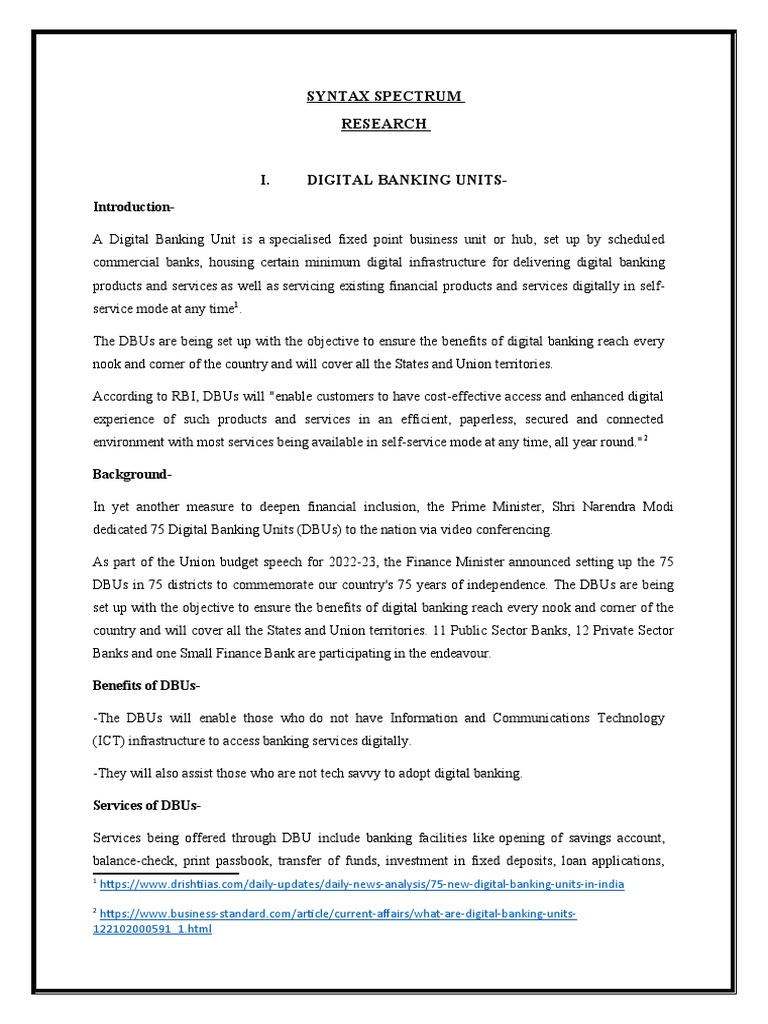 SYNTAX SPECTRUM

RESEARCH

I. DIGITAL BANKING UNITS-

Introduction-

A Digital Banking Unit is a specialised fixed point business unit or hub, set up by scheduled commercial banks, housing certain minimum digital infrastructure for delivering digital banking products and services as well as servicing existing financial products and services digitally in self-service mode at any time$^1$.

The DBUs are being set up with the objective to ensure the benefits of digital banking reach every nook and corner of the country and will cover all the States and Union territories.

According to RBI, DBUs will "enable customers to have cost-effective access and enhanced digital experience of such products and services in an efficient, paperless, secured and connected environment with most services being available in self-service mode at any time, all year round."$^2$

Background-

In yet another measure to deepen financial inclusion, the Prime Minister, Shri Narendra Modi dedicated 75 Digital Banking Units (DBUs) to the nation via video conferencing.

As part of the Union budget speech for 2022-23, the Finance Minister announced setting up the 75 DBUs in 75 districts to commemorate our country's 75 years of independence. The DBUs are being set up with the objective to ensure the benefits of digital banking reach every nook and corner of the country and will cover all the States and Union territories. 11 Public Sector Banks, 12 Private Sector Banks and one Small Finance Bank are participating in the endeavour.

Benefits of DBUs-

-The DBUs will enable those who do not have Information and Communications Technology (ICT) infrastructure to access banking services digitally.

-They will also assist those who are not tech savvy to adopt digital banking.

Services of DBUs-

Services being offered through DBU include banking facilities like opening of savings account, balance-check, print passbook, transfer of funds, investment in fixed deposits, loan applications,

$^1$ https://www.drishtiias.com/daily-updates/daily-news-analysis/75-new-digital-banking-units-in-india

$^2$ https://www.business-standard.com/article/current-affairs/what-are-digital-banking-units-122102000591_1.html